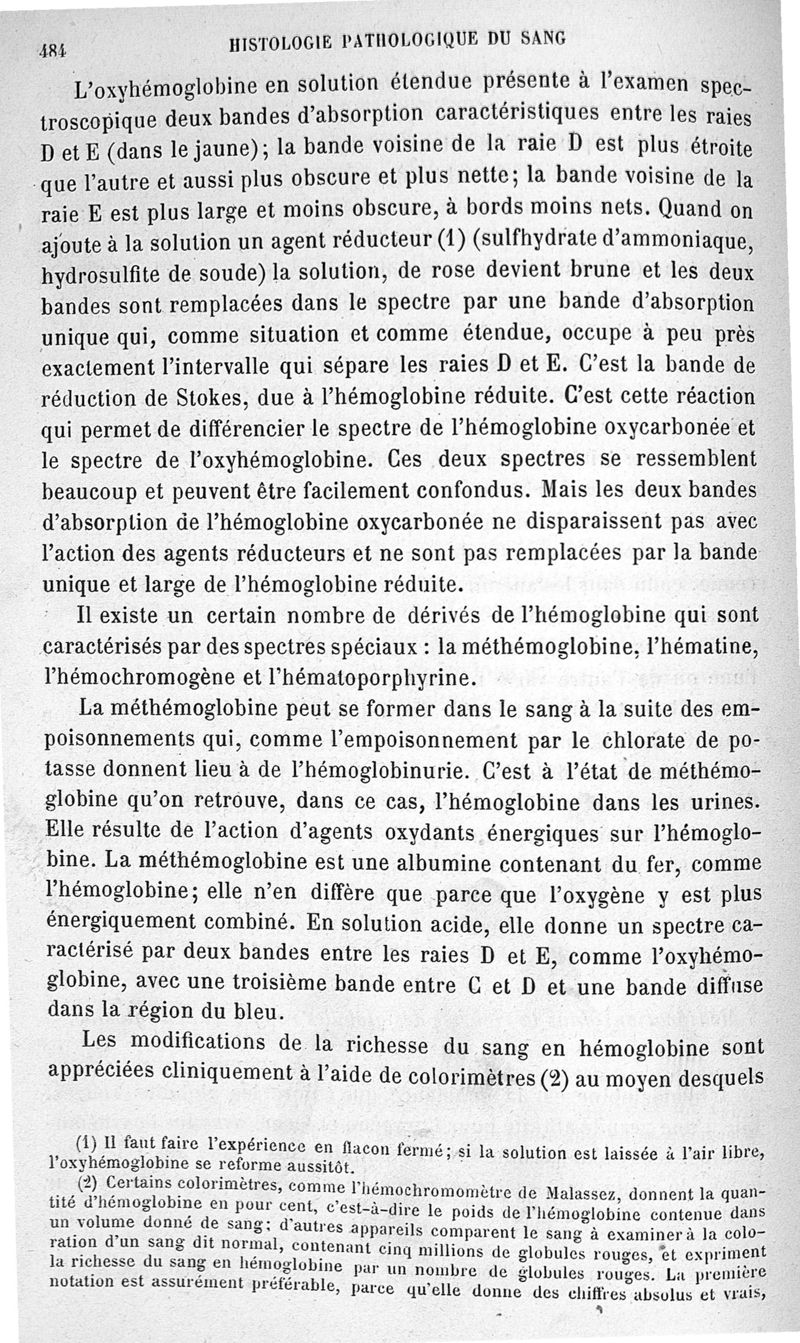 484 HISTOLOGIE PATHOLOGIQUE DU SANG

L'oxyhémoglobine en solution étendue présente à l'examen spectroscopique deux bandes d'absorption caractéristiques entre les raies D et E (dans le jaune); la bande voisine de la raie D est plus étroite que l'autre et aussi plus obscure et plus nette; la bande voisine de la raie E est plus large et moins obscure, à bords moins nets. Quand on ajoute à la solution un agent réducteur (1) (sulfhydrate d'ammoniaque, hydrosulfite de soude) la solution, de rose devient brune et les deux bandes sont remplacées dans le spectre par une bande d'absorption unique qui, comme situation et comme étendue, occupe à peu près exactement l'intervalle qui sépare les raies D et E. C'est la bande de réduction de Stokes, due à l'hémoglobine réduite. C'est cette réaction qui permet de différencier le spectre de l'hémoglobine oxycarbonée et le spectre de l'oxyhémoglobine. Ces deux spectres se ressemblent beaucoup et peuvent être facilement confondus. Mais les deux bandes d'absorption de l'hémoglobine oxycarbonée ne disparaissent pas avec l'action des agents réducteurs et ne sont pas remplacées par la bande unique et large de l'hémoglobine réduite.

Il existe un certain nombre de dérivés de l'hémoglobine qui sont caractérisés par des spectres spéciaux : la méthémoglobine, l'hématine, l'hémochromogène et l'hématoporphyrine.

La méthémoglobine peut se former dans le sang à la suite des empoisonnements qui, comme l'empoisonnement par le chlorate de potasse donnent lieu à de l'hémoglobinurie. C'est à l'état de méthémoglobine qu'on retrouve, dans ce cas, l'hémoglobine dans les urines. Elle résulte de l'action d'agents oxydants énergiques sur l'hémoglobine. La méthémoglobine est une albumine contenant du fer, comme l'hémoglobine; elle n'en diffère que parce que l'oxygène y est plus énergiquement combiné. En solution acide, elle donne un spectre caractérisé par deux bandes entre les raies D et E, comme l'oxyhémoglobine, avec une troisième bande entre C et D et une bande diffuse dans la région du bleu.

Les modifications de la richesse du sang en hémoglobine sont appréciées cliniquement à l'aide de colorimètres (2) au moyen desquels

(1) Il faut faire l'expérience en flacon fermé; si la solution est laissée à l'air libre, l'oxyhémoglobine se reforme aussitôt.

(2) Certains colorimètres, comme l'hémochromomètre de Malassez, donnent la quantité d'hémoglobine en pour cent, c'est-à-dire le poids de l'hémoglobine contenue dans un volume donné de sang; d'autres appareils comparent le sang à examiner à la coloration d'un sang dit normal, contenant cinq millions de globules rouges, et expriment la richesse du sang en hémoglobine par un nombre de globules rouges. La première notation est assurément préférable, parce qu'elle donne des chiffres absolus et vrais,